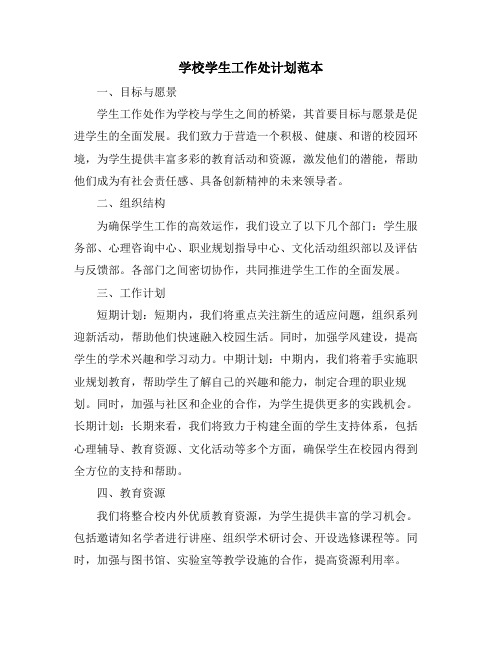 学校学生工作处计划范本

一、目标与愿景

学生工作处作为学校与学生之间的桥梁，其首要目标与愿景是促进学生的全面发展。我们致力于营造一个积极、健康、和谐的校园环境，为学生提供丰富多彩的教育活动和资源，激发他们的潜能，帮助他们成为有社会责任感、具备创新精神的未来领导者。

二、组织结构

为确保学生工作的高效运作，我们设立了以下几个部门：学生服务部、心理咨询中心、职业规划指导中心、文化活动组织部以及评估与反馈部。各部门之间密切协作，共同推进学生工作的全面发展。

三、工作计划

短期计划：短期内，我们将重点关注新生的适应问题，组织系列迎新活动，帮助他们快速融入校园生活。同时，加强学风建设，提高学生的学术兴趣和学习动力。中期计划：中期内，我们将着手实施职业规划教育，帮助学生了解自己的兴趣和能力，制定合理的职业规划。同时，加强与社区和企业的合作，为学生提供更多的实践机会。长期计划：长期来看，我们将致力于构建全面的学生支持体系，包括心理辅导、教育资源、文化活动等多个方面，确保学生在校园内得到全方位的支持和帮助。

四、教育资源

我们将整合校内外优质教育资源，为学生提供丰富的学习机会。包括邀请知名学者进行讲座、组织学术研讨会、开设选修课程等。同时，加强与图书馆、实验室等教学设施的合作，提高资源利用率。